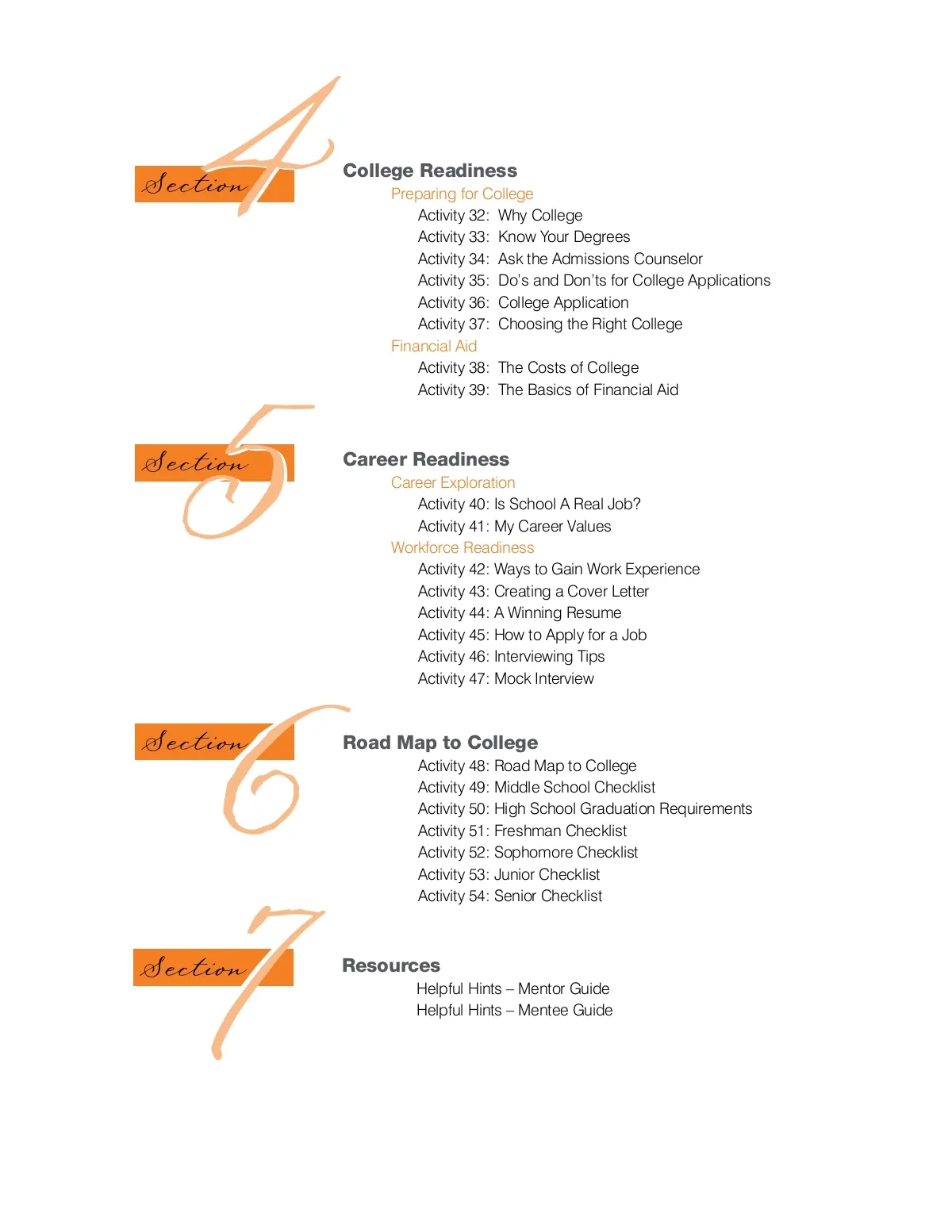 Section 4

College Readiness
Preparing for College
Activity 32: Why College
Activity 33: Know Your Degrees
Activity 34: Ask the Admissions Counselor
Activity 35: Do's and Don'ts for College Applications
Activity 36: College Application
Activity 37: Choosing the Right College
Financial Aid
Activity 38: The Costs of College
Activity 39: The Basics of Financial Aid

Section 5

Career Readiness
Career Exploration
Activity 40: Is School A Real Job?
Activity 41: My Career Values
Workforce Readiness
Activity 42: Ways to Gain Work Experience
Activity 43: Creating a Cover Letter
Activity 44: A Winning Resume
Activity 45: How to Apply for a Job
Activity 46: Interviewing Tips
Activity 47: Mock Interview

Section 6

Road Map to College
Activity 48: Road Map to College
Activity 49: Middle School Checklist
Activity 50: High School Graduation Requirements
Activity 51: Freshman Checklist
Activity 52: Sophomore Checklist
Activity 53: Junior Checklist
Activity 54: Senior Checklist

Section 7

Resources
Helpful Hints – Mentor Guide
Helpful Hints – Mentee Guide